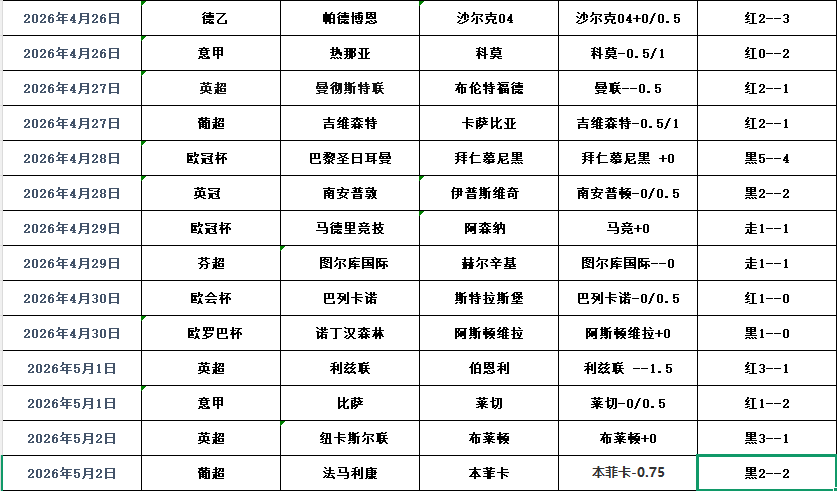 | 2026年4月26日 | 德乙 | 帕德博恩 | 沙尔克04 | 沙尔克04+0/0.5 | 红2--3 |
|---|---|---|---|---|---|
| 2026年4月26日 | 意甲 | 热那亚 | 科莫 | 科莫-0.5/1 | 红0--2 |
| 2026年4月27日 | 英超 | 曼彻斯特联 | 布伦特福德 | 曼联--0.5 | 红2--1 |
| 2026年4月27日 | 葡超 | 吉维森特 | 卡萨比亚 | 吉维森特-0.5/1 | 红2--1 |
| 2026年4月28日 | 欧冠杯 | 巴黎圣日耳曼 | 拜仁慕尼黑 | 拜仁慕尼黑 +0 | 黑5--4 |
| 2026年4月28日 | 英冠 | 南安普敦 | 伊普斯维奇 | 南安普顿-0/0.5 | 黑2--2 |
| 2026年4月29日 | 欧冠杯 | 马德里竞技 | 阿森纳 | 马竞+0 | 走1--1 |
| 2026年4月29日 | 芬超 | 图尔库国际 | 赫尔辛基 | 图尔库国际--0 | 走1--1 |
| 2026年4月30日 | 欧会杯 | 巴列卡诺 | 斯特拉斯堡 | 巴列卡诺-0/0.5 | 红1--0 |
| 2026年4月30日 | 欧罗巴杯 | 诺丁汉森林 | 阿斯顿维拉 | 阿斯顿维拉+0 | 黑1--0 |
| 2026年5月1日 | 英超 | 利兹联 | 伯恩利 | 利兹联 --1.5 | 红3--1 |
| 2026年5月1日 | 意甲 | 比萨 | 莱切 | 莱切-0/0.5 | 红1--2 |
| 2026年5月2日 | 英超 | 纽卡斯尔联 | 布莱顿 | 布莱顿+0 | 黑3--1 |
| 2026年5月2日 | 葡超 | 法马利康 | 本菲卡 | 本菲卡-0.75 | 黑2--2 |